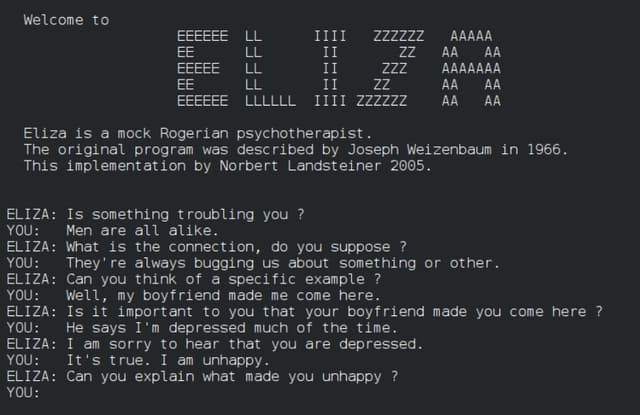 Welcome to

EEEEEE  LL      IIII   ZZZZZZ   AAAAA
EE      LL       II       ZZ   AA   AA
EEEEE   LL       II     ZZZ    AAAAAAA
EE      LL       II    ZZ      AA   AA
EEEEEE  LLLLLL  IIII ZZZZZZ    AA   AA

Eliza is a mock Rogerian psychotherapist.
The original program was described by Joseph Weizenbaum in 1966.
This implementation by Norbert Landsteiner 2005.

ELIZA: Is something troubling you ?
YOU: Men are all alike.
ELIZA: What is the connection, do you suppose ?
YOU: They're always bugging us about something or other.
ELIZA: Can you think of a specific example ?
YOU: Well, my boyfriend made me come here.
ELIZA: Is it important to you that your boyfriend made you come here ?
YOU: He says I'm depressed much of the time.
ELIZA: I am sorry to hear that you are depressed.
YOU: It's true. I am unhappy.
ELIZA: Can you explain what made you unhappy ?
YOU: